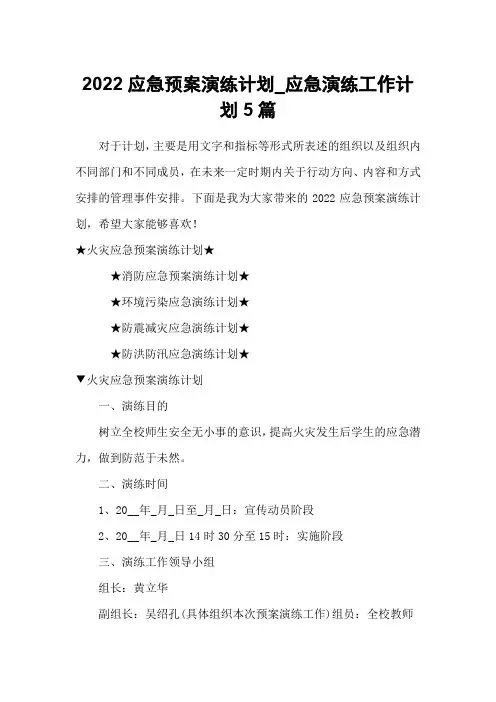 2022 应急预案演练计划_应急演练工作计划 5 篇

对于计划，主要是用文字和指标等形式所表述的组织以及组织内不同部门和不同成员，在未来一定时期内关于行动方向、内容和方式安排的管理事件安排。下面是我为大家带来的 2022 应急预案演练计划，希望大家能够喜欢！

★火灾应急预案演练计划★

★消防应急预案演练计划★

★环境污染应急演练计划★

★防震减灾应急演练计划★

★防洪防汛应急演练计划★

▼火灾应急预案演练计划

一、演练目的

树立全校师生安全无小事的意识，提高火灾发生后学生的应急潜力，做到防范于未然。

二、演练时间

1、20__年_月_日至_月_日：宣传动员阶段

2、20__年_月_日 14 时 30 分至 15 时：实施阶段

三、演练工作领导小组

组长：黄立华

副组长：吴绍孔（具体组织本次预案演练工作）组员：全校教师